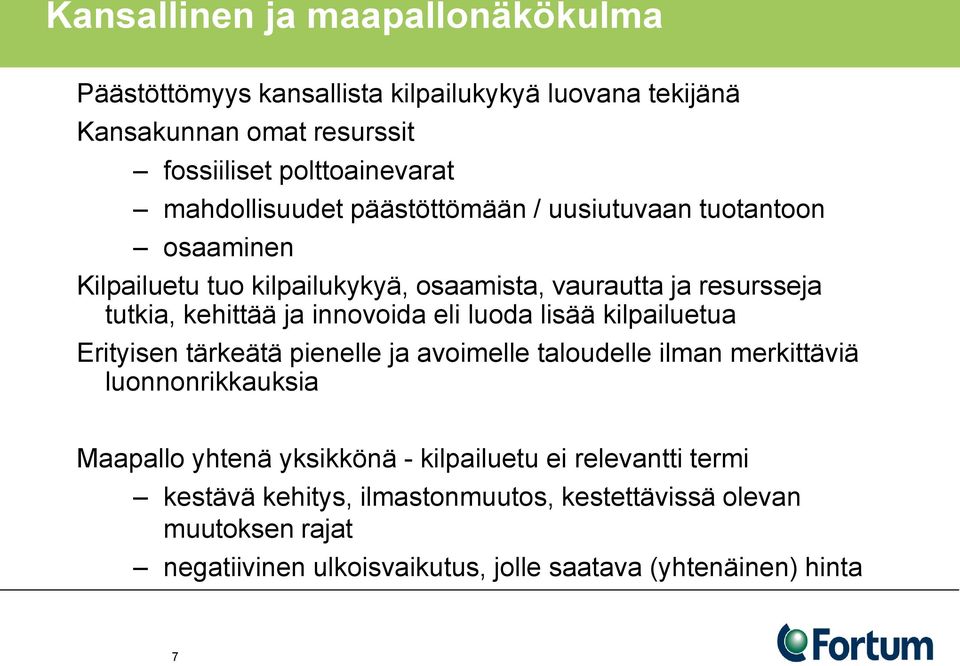 Kansallinen ja maapallonäkökulma

Päästöttömyys kansallista kilpailukykyä luovana tekijänä

Kansakunnan omat resurssit

– fossiiliset polttoainevarat

– mahdollisuudet päästöttömään / uusiutuvaan tuotantoon

– osaaminen

Kilpailuetu tuo kilpailukykyä, osaamista, vaurautta ja resursseja tutkia, kehittää ja innovoida eli luoda lisää kilpailuetua

Erityisen tärkeätä pienelle ja avoimelle taloudelle ilman merkittäviä luonnonrikkauksia

Maapallo yhtenä yksikkönä - kilpailuetu ei relevantti termi

– kestävä kehitys, ilmastonmuutos, kestettävissä olevan muutoksen rajat

– negatiivinen ulkoisvaikutus, jolle saatava (yhtenäinen) hinta

7

Fortum